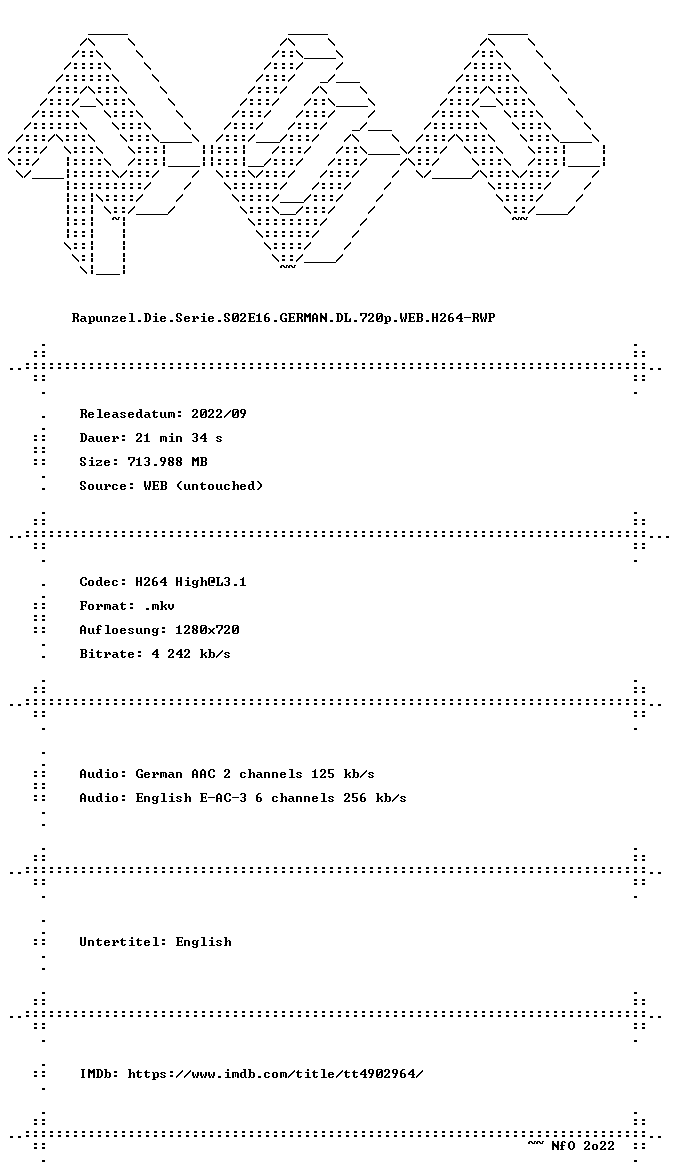 Rapunzel.Die.Serie.S02E16.GERMAN.DL.720p.WEB.H264-RWP

Releasedatum: 2022/09
Dauer: 21 min 34 s
Size: 713.988 MB
Source: WEB (untouched)

Codec: H264 High@L3.1
Format: .mkv
Aufloesung: 1280x720
Bitrate: 4 242 kb/s

Audio: German AAC 2 channels 125 kb/s
Audio: English E-AC-3 6 channels 256 kb/s

Untertitel: English

IMDb: https://www.imdb.com/title/tt4902964/

~~ NfO 2o22